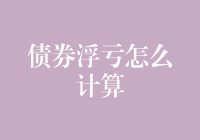 债券浮亏怎么计算